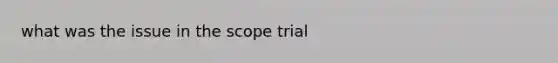 what was the issue in the scope trial